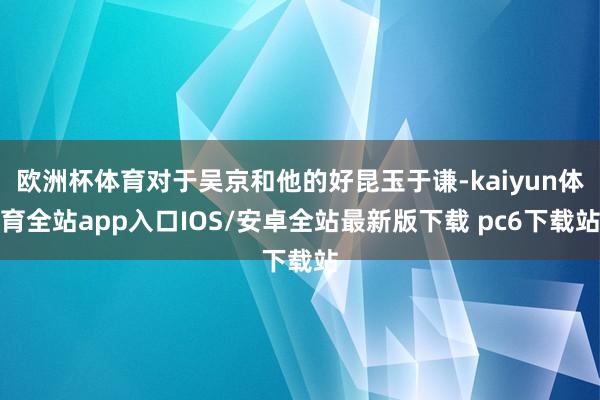 欧洲杯体育对于吴京和他的好昆玉于谦-kaiyun体育全站app入口IOS/安卓全站最新版下载 pc6下载站下载站